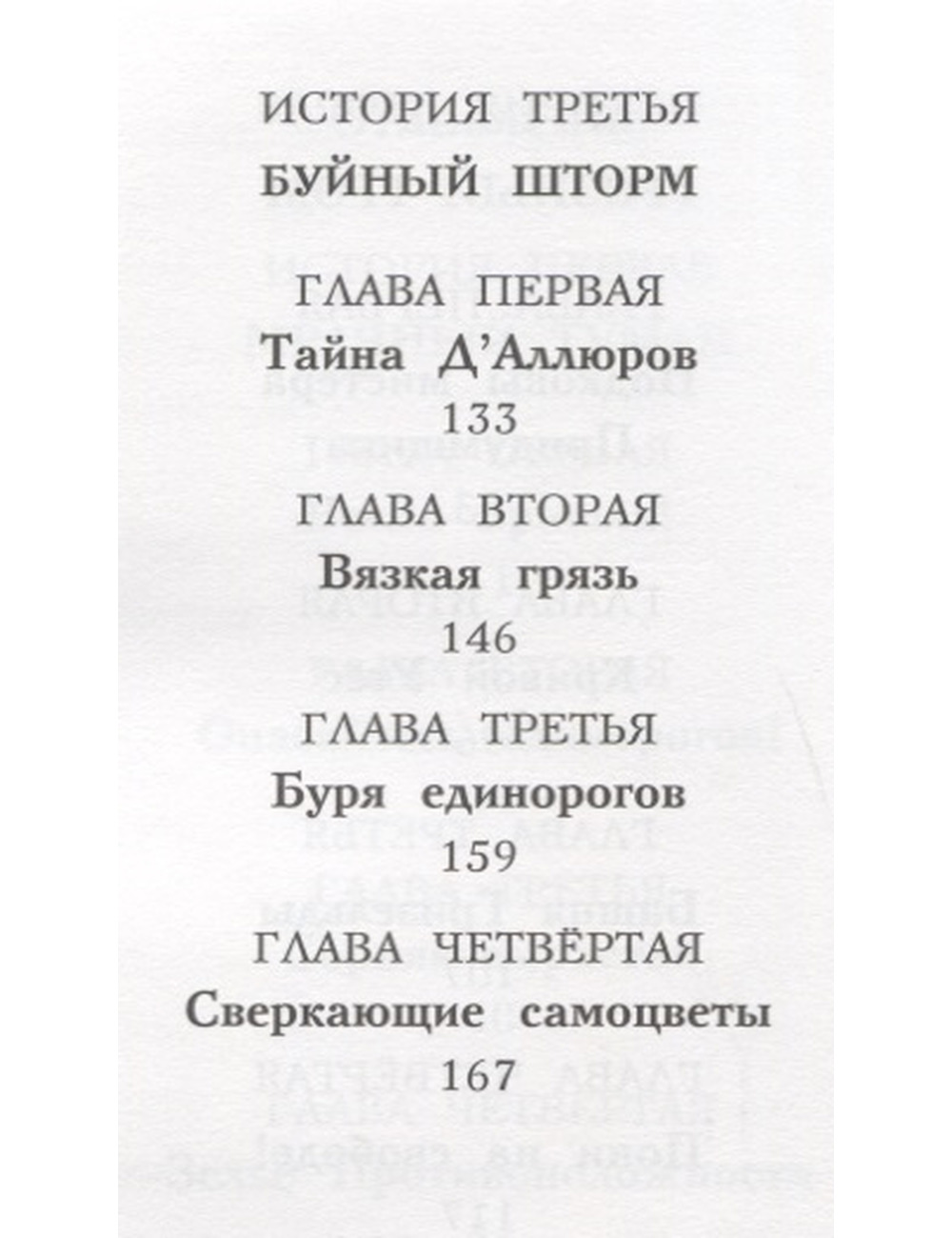 ИСТОРИЯ ТРЕТЬЯ
БУЙНЫЙ ШТОРМ

ГЛАВА ПЕРВАЯ
Тайна Д'Аллюров
133

ГЛАВА ВТОРАЯ
Вязкая грязь
146

ГЛАВА ТРЕТЬЯ
Буря единорогов
159

ГЛАВА ЧЕТВЁРТАЯ
Сверкающие самоцветы
167